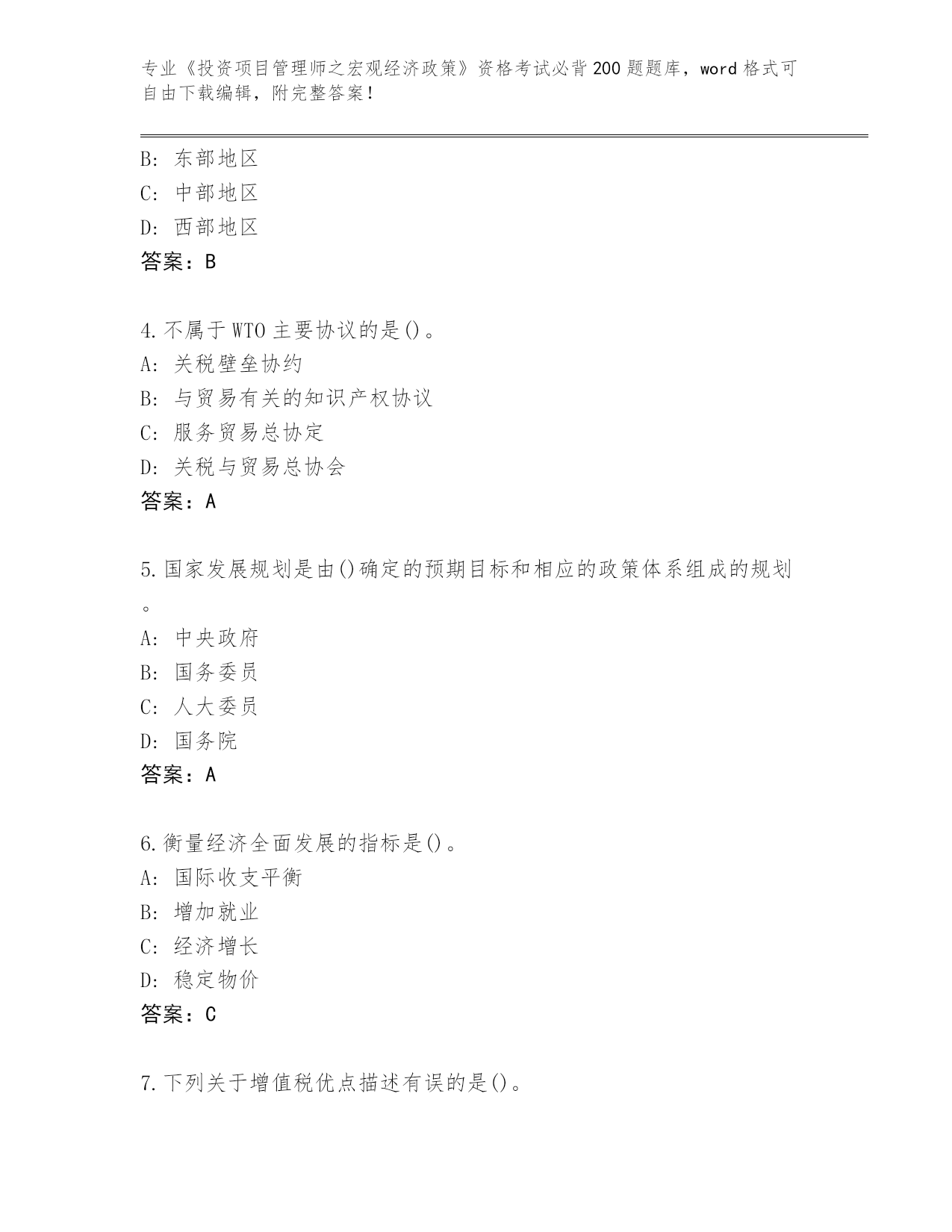 专业《投资项目管理师之宏观经济政策》资格考试必背200题题库，word格式可自由下载编辑，附完整答案！

B: 东部地区
C: 中部地区
D: 西部地区
答案：B

4.不属于WTO主要协议的是()。
A: 关税壁垒协约
B: 与贸易有关的知识产权协议
C: 服务贸易总协定
D: 关税与贸易总协会
答案：A

5.国家发展规划是由()确定的预期目标和相应的政策体系组成的规划。
A: 中央政府
B: 国务委员
C: 人大委员
D: 国务院
答案：A

6.衡量经济全面发展的指标是()。
A: 国际收支平衡
B: 增加就业
C: 经济增长
D: 稳定物价
答案：C

7.下列关于增值税优点描述有误的是()。